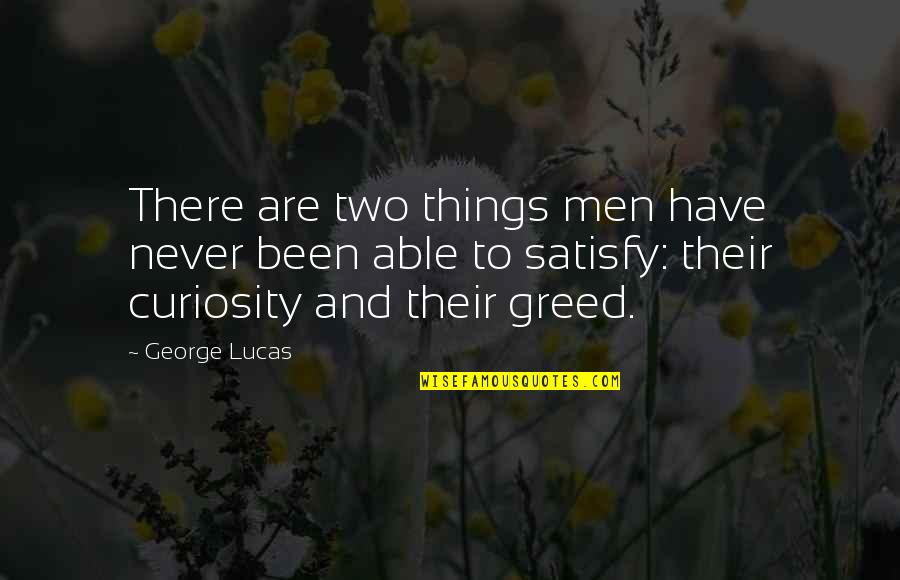 There are two things men have never been able to satisfy: their curiosity and their greed.

~ George Lucas

WISEFAMOUSQUOTES.COM